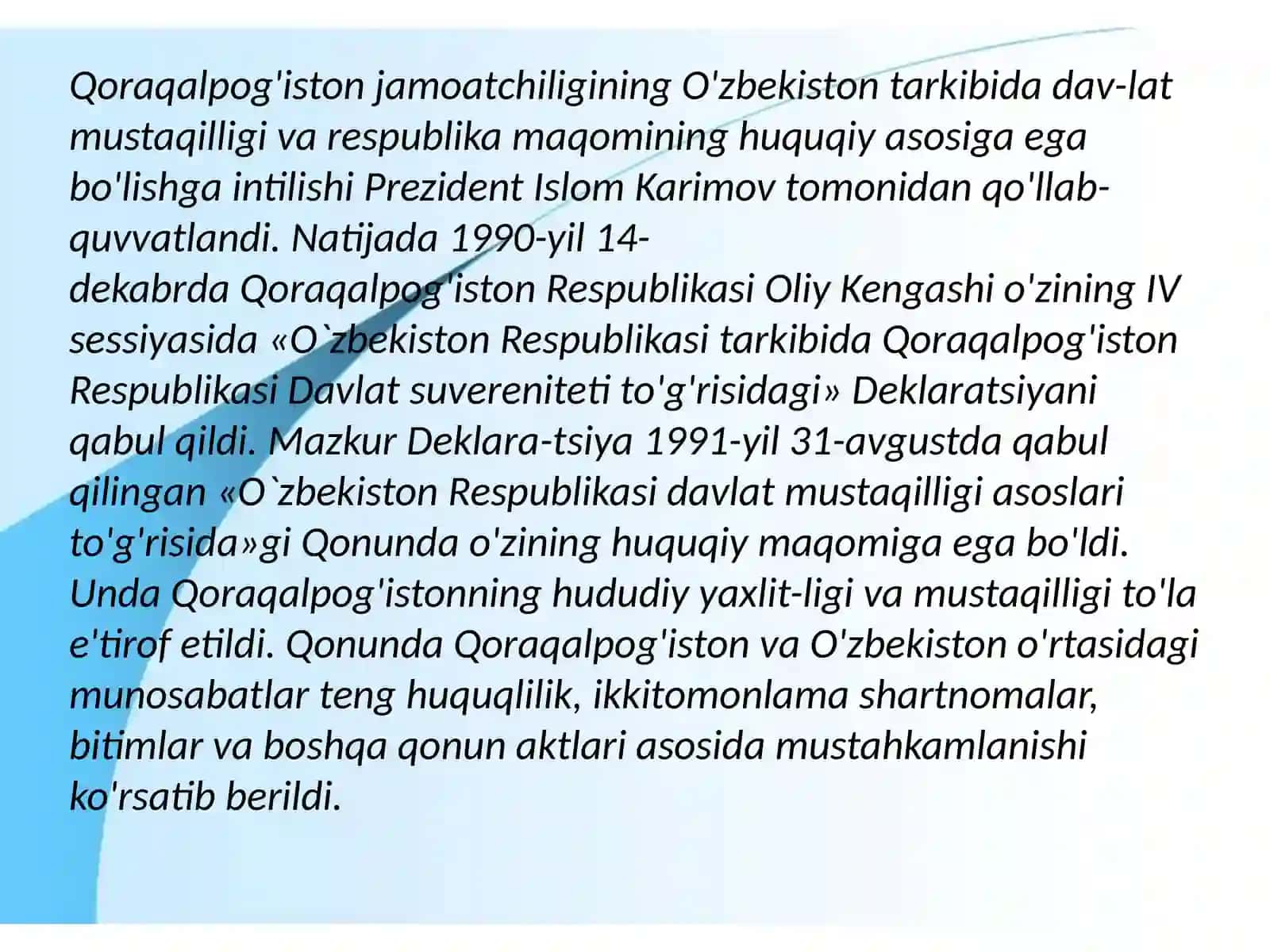 Qoraqalpog'iston jamoatchiligining O'zbekiston tarkibida dav-lat mustaqilligi va respublika maqomining huquqiy asosiga ega bo'lishga intilishi Prezident Islom Karimov tomonidan qo'llab-quvvatlandi. Natijada 1990-yil 14-dekabrda Qoraqalpog'iston Respublikasi Oliy Kengashi o'zining IV sessiyasida «O`zbekiston Respublikasi tarkibida Qoraqalpog'iston Respublikasi Davlat suvereniteti to'g'risidagi» Deklaratsiyani qabul qildi. Mazkur Deklara-tsiya 1991-yil 31-avgustda qabul qilingan «O`zbekiston Respublikasi davlat mustaqilligi asoslari to'g'risida»gi Qonunda o'zining huquqiy maqomiga ega bo'ldi. Unda Qoraqalpog'istonning hududiy yaxlit-ligi va mustaqilligi to'la e'tirof etildi. Qonunda Qoraqalpog'iston va O'zbekiston o'rtasidagi munosabatlar teng huquqlilik, ikkitomonlama shartnomalar, bitimlar va boshqa qonun aktlari asosida mustahkamlanishi ko'rsatib berildi.